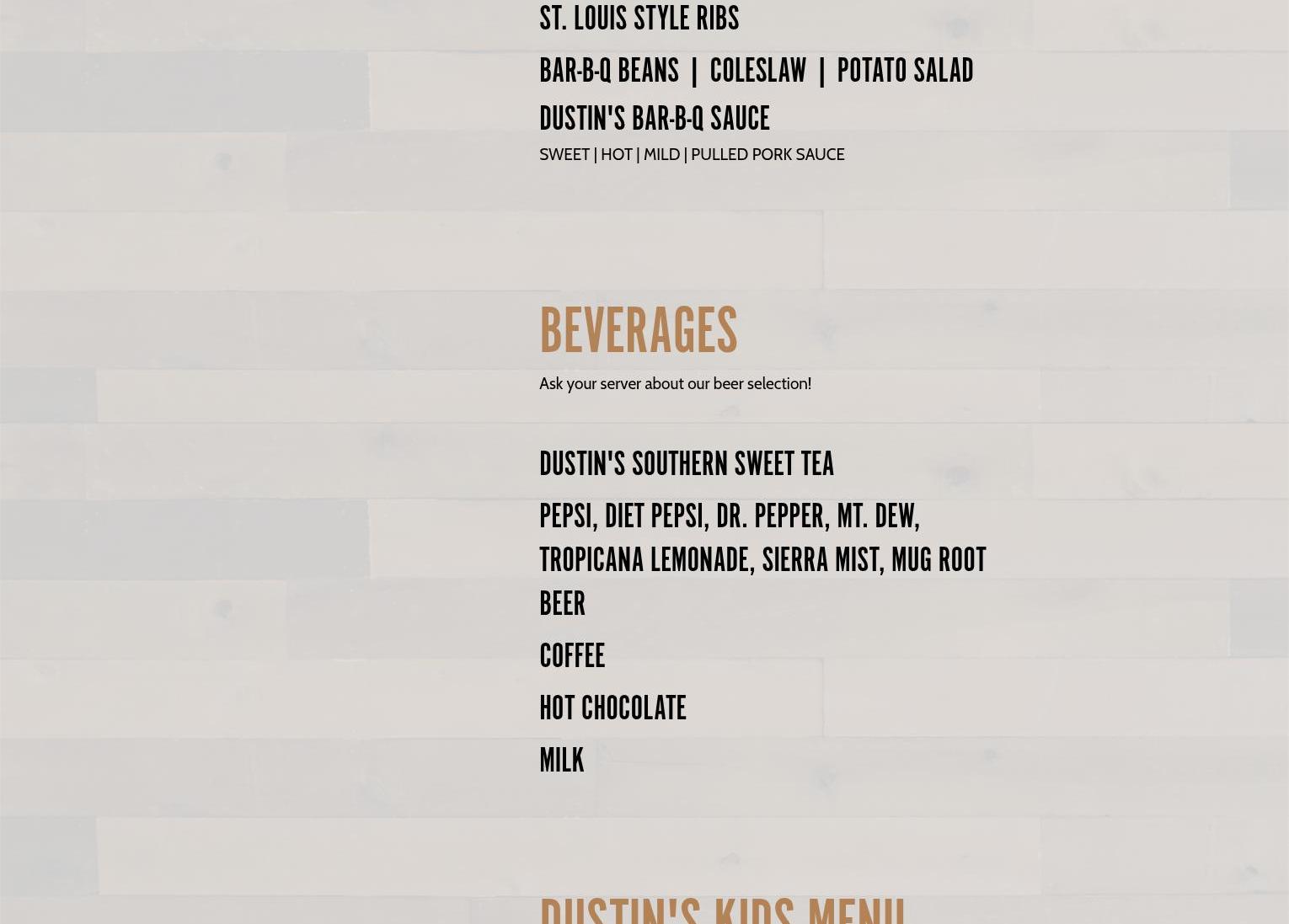 ST. LOUIS STYLE RIBS

BAR-B-Q BEANS | COLESLAW | POTATO SALAD

DUSTIN'S BAR-B-Q SAUCE

SWEET | HOT | MILD | PULLED PORK SAUCE

BEVERAGES

Ask your server about our beer selection!

DUSTIN'S SOUTHERN SWEET TEA

PEPSI, DIET PEPSI, DR. PEPPER, MT. DEW, TROPICANA LEMONADE, SIERRA MIST, MUG ROOT BEER

COFFEE

HOT CHOCOLATE

MILK

DUSTIN'S KIDS MENU